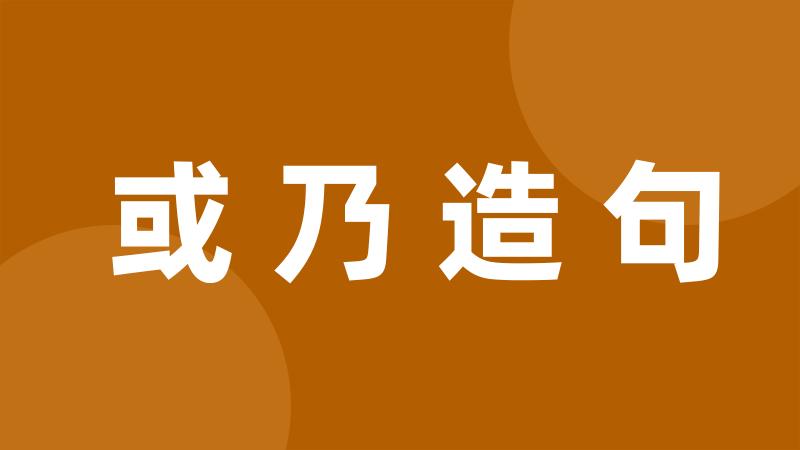 或乃造句